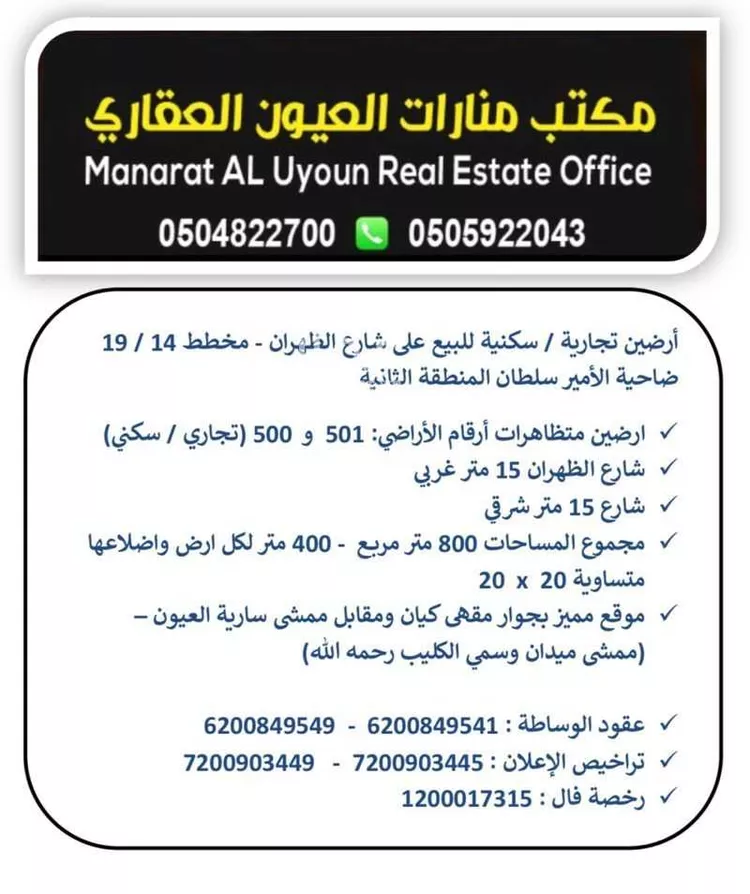 مكتب منارات العيون العقاري
Manarat AL Uyoun Real Estate Office
0504822700 0505922043

أرضين تجارية / سكنية للبيع على شارع الظهران - مخطط 14 / 19 ضاحية الأمير سلطان المنطقة الثانية

✓ ارضين متظاهرات أرقام الأراضي: 501 و 500 (تجاري / سكني)
✓ شارع الظهران 15 متر غربي
✓ شارع 15 متر شرقي
✓ مجموع المساحات 800 متر مربع - 400 متر لكل ارض واضلاعها متساوية 20 x 20
✓ موقع مميز بجوار مقهى كيان ومقابل ممشى سارية العيون – (ممشى ميدان وسمي الكليب رحمه الله)

✓ عقود الوساطة : 6200849541 - 6200849549
✓ تراخيص الإعلان : 7200903445 - 7200903449
✓ رخصة فال : 1200017315